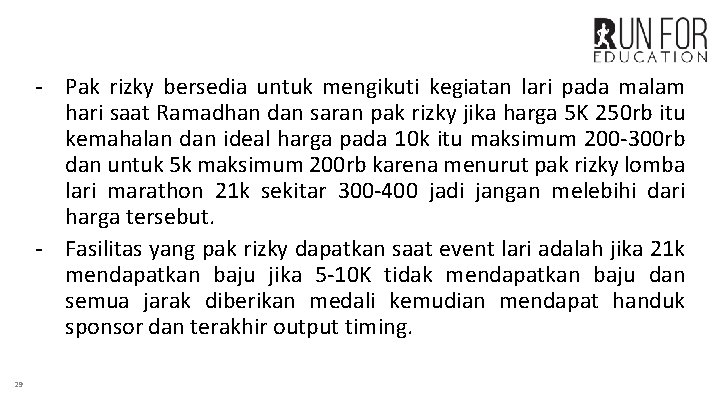 RUN FOR
EDUCATION

- Pak rizky bersedia untuk mengikuti kegiatan lari pada malam hari saat Ramadhan dan saran pak rizky jika harga 5K 250rb itu kemahalan dan ideal harga pada 10k itu maksimum 200-300rb dan untuk 5k maksimum 200rb karena menurut pak rizky lomba lari marathon 21k sekitar 300-400 jadi jangan melebihi dari harga tersebut.
- Fasilitas yang pak rizky dapatkan saat event lari adalah jika 21k mendapatkan baju jika 5-10K tidak mendapatkan baju dan semua jarak diberikan medali kemudian mendapat handuk sponsor dan terakhir output timing.

29